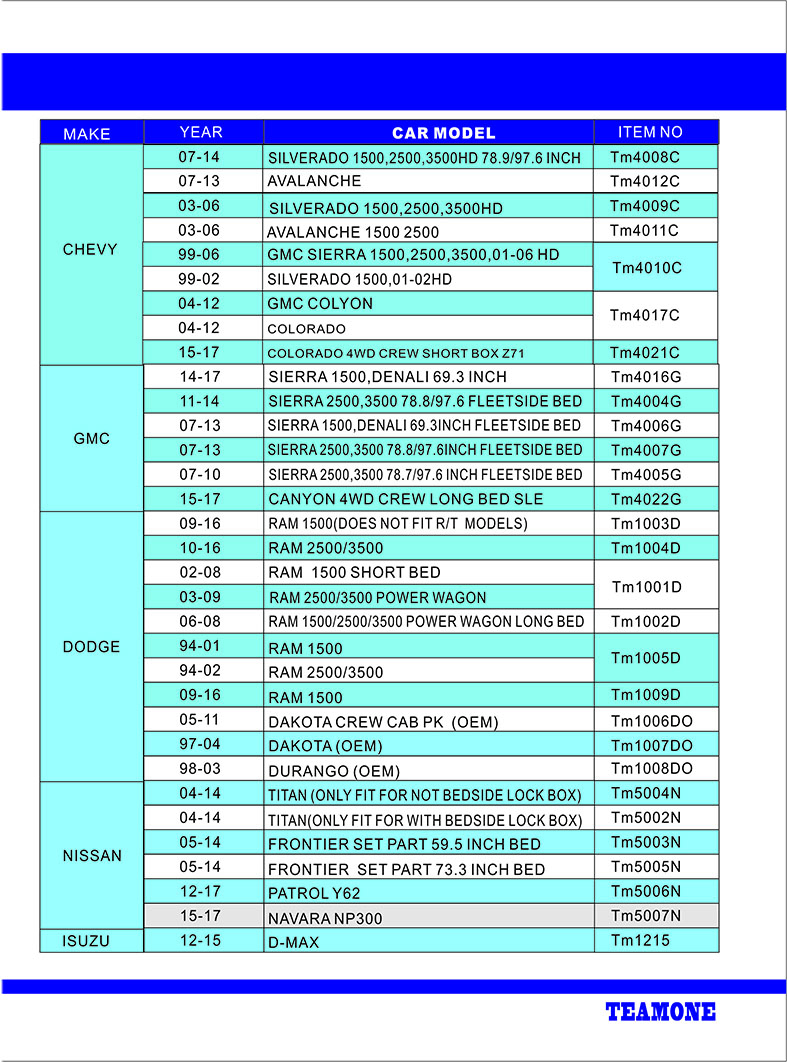 | MAKE | YEAR | CAR MODEL | ITEM NO |
|---|---|---|---|
| CHEVY | 07-14 | SILVERADO 1500,2500,3500HD 78.9/97.6 INCH | Tm4008C |
| | 07-13 | AVALANCHE | Tm4012C |
| | 03-06 | SILVERADO 1500,2500,3500HD | Tm4009C |
| | 03-06 | AVALANCHE 1500 2500 | Tm4011C |
| | 99-06 | GMC SIERRA 1500,2500,3500,01-06 HD | Tm4010C |
| | 99-02 | SILVERADO 1500,01-02HD | |
| | 04-12 | GMC COLYON | Tm4017C |
| | 04-12 | COLORADO | |
| | 15-17 | COLORADO 4WD CREW SHORT BOX Z71 | Tm4021C |
| GMC | 14-17 | SIERRA 1500,DENALI 69.3 INCH | Tm4016G |
| | 11-14 | SIERRA 2500,3500 78.8/97.6 FLEETSIDE BED | Tm4004G |
| | 07-13 | SIERRA 1500,DENALI 69.3INCH FLEETSIDE BED | Tm4006G |
| | 07-13 | SIERRA 2500,3500 78.8/97.6INCH FLEETSIDE BED | Tm4007G |
| | 07-10 | SIERRA 2500,3500 78.7/97.6 INCH FLEETSIDE BED | Tm4005G |
| | 15-17 | CANYON 4WD CREW LONG BED SLE | Tm4022G |
| DODGE | 09-16 | RAM 1500(DOES NOT FIT R/T MODELS) | Tm1003D |
| | 10-16 | RAM 2500/3500 | Tm1004D |
| | 02-08 | RAM 1500 SHORT BED | Tm1001D |
| | 03-09 | RAM 2500/3500 POWER WAGON | |
| | 06-08 | RAM 1500/2500/3500 POWER WAGON LONG BED | Tm1002D |
| | 94-01 | RAM 1500 | Tm1005D |
| | 94-02 | RAM 2500/3500 | |
| | 09-16 | RAM 1500 | Tm1009D |
| | 05-11 | DAKOTA CREW CAB PK (OEM) | Tm1006DO |
| | 97-04 | DAKOTA (OEM) | Tm1007DO |
| | 98-03 | DURANGO (OEM) | Tm1008DO |
| NISSAN | 04-14 | TITAN (ONLY FIT FOR NOT BEDSIDE LOCK BOX) | Tm5004N |
| | 04-14 | TITAN(ONLY FIT FOR WITH BEDSIDE LOCK BOX) | Tm5002N |
| | 05-14 | FRONTIER SET PART 59.5 INCH BED | Tm5003N |
| | 05-14 | FRONTIER SET PART 73.3 INCH BED | Tm5005N |
| | 12-17 | PATROL Y62 | Tm5006N |
| | 15-17 | NAVARA NP300 | Tm5007N |
| ISUZU | 12-15 | D-MAX | Tm1215 |

TEAMONE